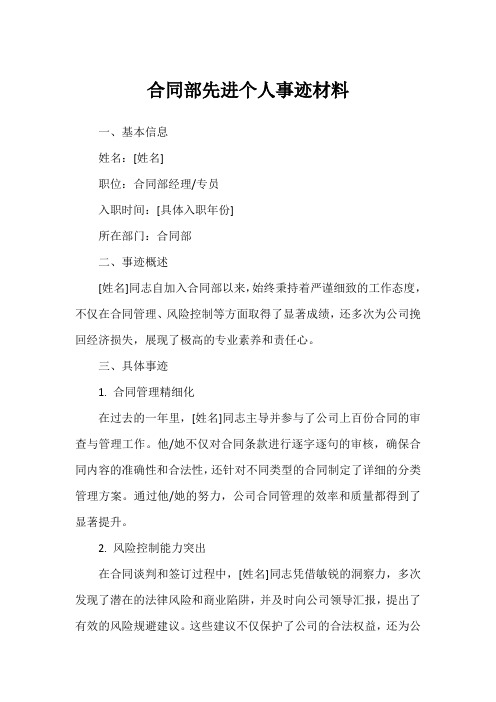 合同部先进个人事迹材料

一、基本信息

姓名：[姓名]

职位：合同部经理/专员

入职时间：[具体入职年份]

所在部门：合同部

二、事迹概述

[姓名]同志自加入合同部以来，始终秉持着严谨细致的工作态度，不仅在合同管理、风险控制等方面取得了显著成绩，还多次为公司挽回经济损失，展现了极高的专业素养和责任心。

三、具体事迹

1. 合同管理精细化

在过去的一年里，[姓名]同志主导并参与了公司上百份合同的审查与管理工作。他/她不仅对合同条款进行逐字逐句的审核，确保合同内容的准确性和合法性，还针对不同类型的合同制定了详细的分类管理方案。通过他/她的努力，公司合同管理的效率和质量都得到了显著提升。

2. 风险控制能力突出

在合同谈判和签订过程中，[姓名]同志凭借敏锐的洞察力，多次发现了潜在的法律风险和商业陷阱，并及时向公司领导汇报，提出了有效的风险规避建议。这些建议不仅保护了公司的合法权益，还为公